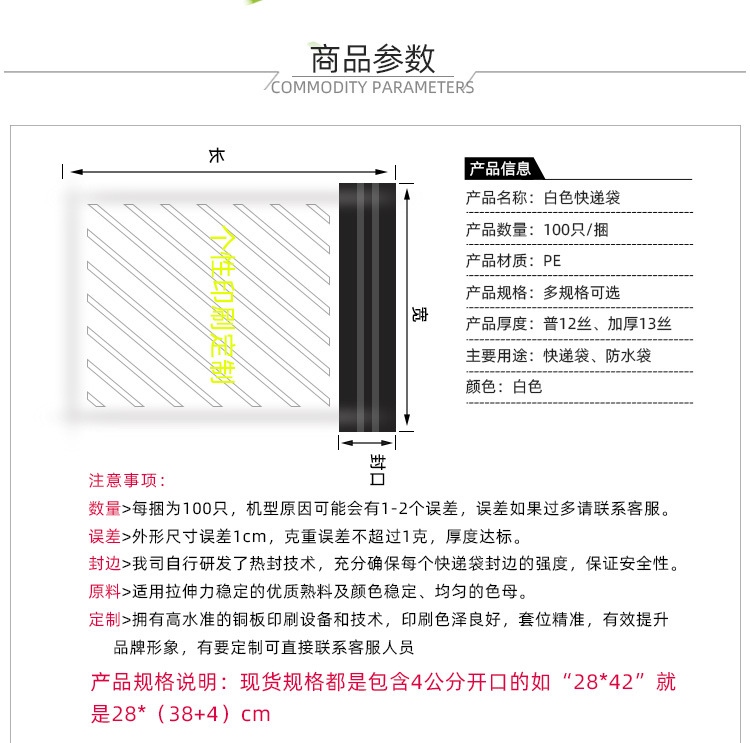 商品参数
COMMODITY PARAMETERS

长

个性印刷定制

宽

封口

产品信息
产品名称：白色快递袋
产品数量：100只/捆
产品材质：PE
产品规格：多规格可选
产品厚度：普12丝、加厚13丝
主要用途：快递袋、防水袋
颜色：白色

注意事项：
数量>每捆为100只，机型原因可能会有1-2个误差，误差如果过多请联系客服。
误差>外形尺寸误差1cm，克重误差不超过1克，厚度达标。
封边>我司自行研发了热封技术，充分确保每个快递袋封边的强度，保证安全性。
原料>适用拉伸力稳定的优质熟料及颜色稳定、均匀的色母。
定制>拥有高水准的铜板印刷设备和技术，印刷色泽良好，套位精准，有效提升品牌形象，有要定制可直接联系客服人员

产品规格说明：现货规格都是包含4公分开口的如“28*42”就是28*（38+4）cm